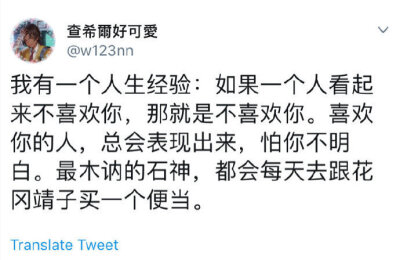 查希爾好可愛
@w123nn

我有一个人生经验：如果一个人看起来不喜欢你，那就是不喜欢你。喜欢你的人，总会表现出来，怕你不明白。最木讷的石神，都会每天去跟花冈靖子买一个便当。

Translate Tweet